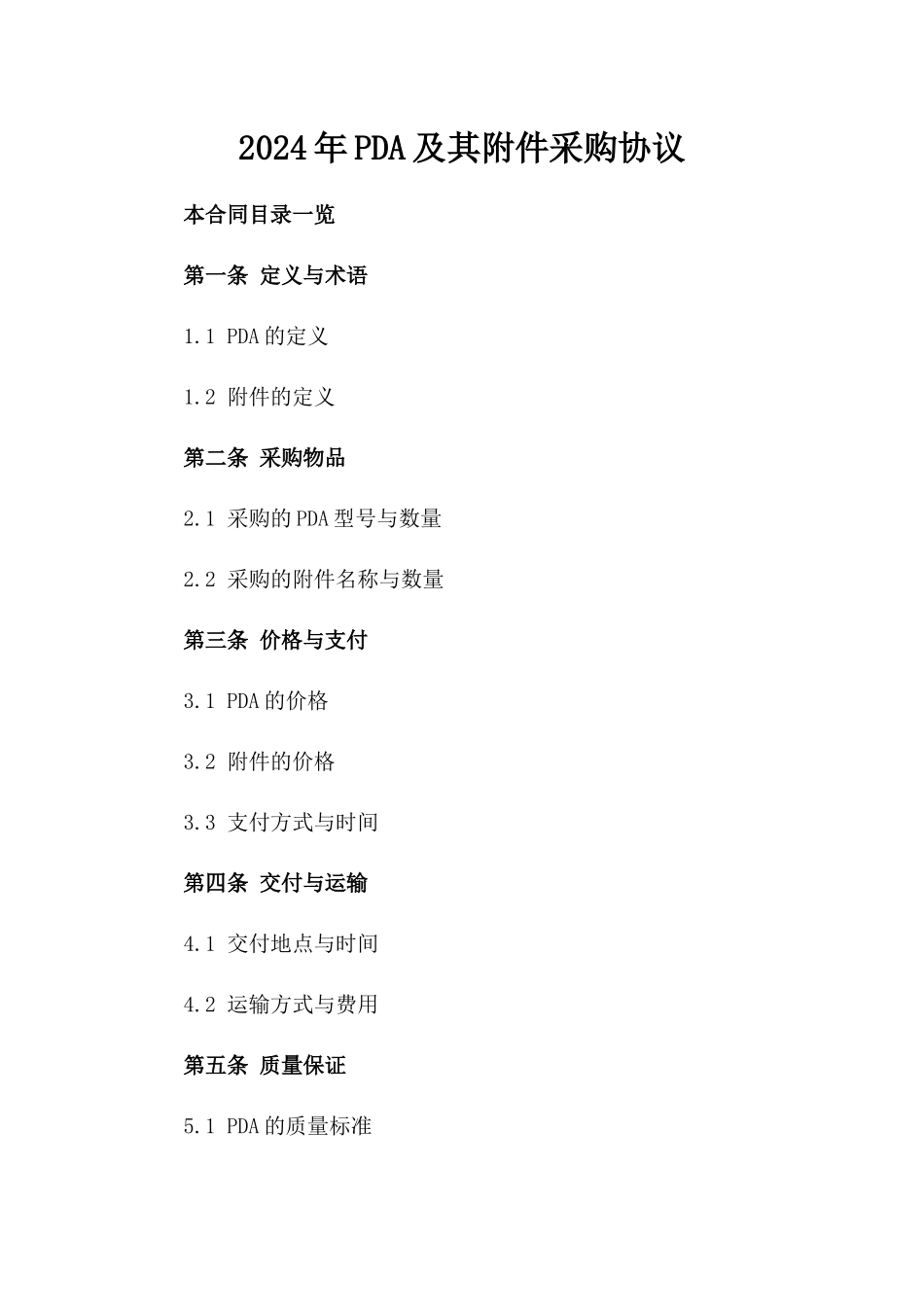 2024年PDA及其附件采购协议

本合同目录一览

第一条 定义与术语

1.1 PDA的定义

1.2 附件的定义

第二条 采购物品

2.1 采购的PDA型号与数量

2.2 采购的附件名称与数量

第三条 价格与支付

3.1 PDA的价格

3.2 附件的价格

3.3 支付方式与时间

第四条 交付与运输

4.1 交付地点与时间

4.2 运输方式与费用

第五条 质量保证

5.1 PDA的质量标准